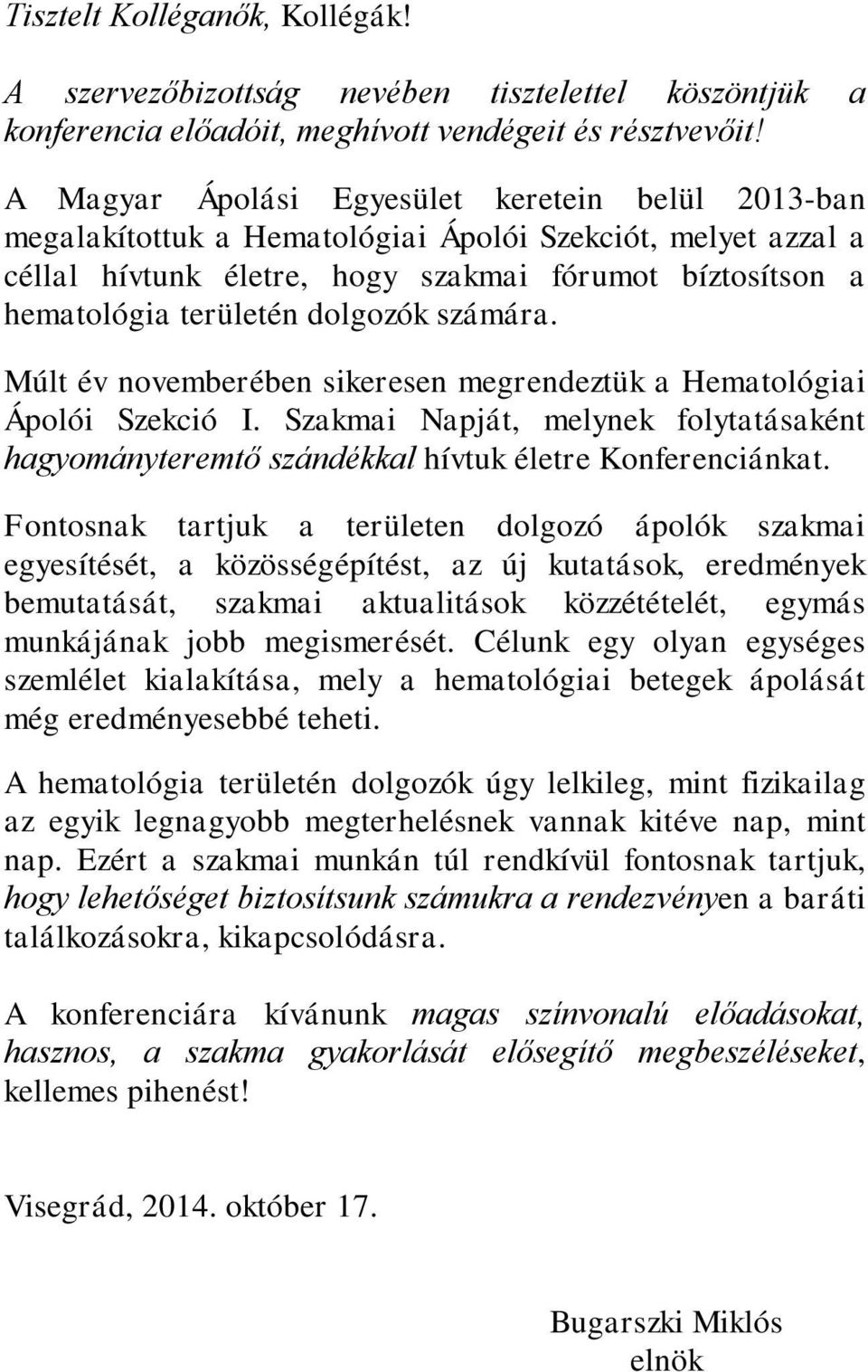 Tisztelt Kolléganők, Kollégák!

A szervezőbizottság nevében tisztelettel köszöntjük a konferencia előadóit, meghívott vendégeit és résztvevőit!

A Magyar Ápolási Egyesület keretein belül 2013-ban megalakítottuk a Hematológiai Ápolói Szekciót, melyet azzal a céllal hívtunk életre, hogy szakmai fórumot bíztosítson a hematológia területén dolgozók számára.

Múlt év novemberében sikeresen megrendeztük a Hematológiai Ápolói Szekció I. Szakmai Napját, melynek folytatásaként hagyományteremtő szándékkal hívtuk életre Konferenciánkat.

Fontosnak tartjuk a területen dolgozó ápolók szakmai egyesítését, a közösségépítést, az új kutatások, eredmények bemutatását, szakmai aktualitások közzétételét, egymás munkájának jobb megismerését. Célunk egy olyan egységes szemlélet kialakítása, mely a hematológiai betegek ápolását még eredményesebbé teheti.

A hematológia területén dolgozók úgy lelkileg, mint fizikailag az egyik legnagyobb megterhelésnek vannak kitéve nap, mint nap. Ezért a szakmai munkán túl rendkívül fontosnak tartjuk, hogy lehetőséget biztosítsunk számukra a rendezvényen a baráti találkozásokra, kikapcsolódásra.

A konferenciára kívánunk magas színvonalú előadásokat, hasznos, a szakma gyakorlását elősegítő megbeszéléseket, kellemes pihenést!

Visegrád, 2014. október 17.

Bugarszki Miklós
elnök